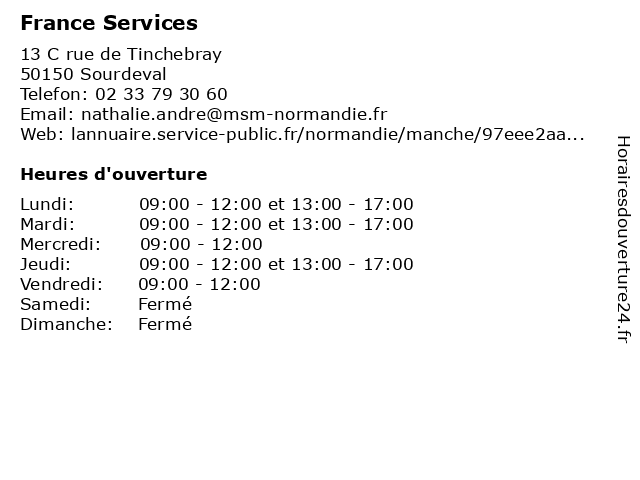 France Services

13 C rue de Tinchebray
50150 Sourdeval
Telefon: 02 33 79 30 60
Email: nathalie.andre@msm-normandie.fr
Web: lannuaire.service-public.fr/normandie/manche/97eee2aa...

Heures d'ouverture

| | |
|---|---|
| Lundi: | 09:00 - 12:00 et 13:00 - 17:00 |
| Mardi: | 09:00 - 12:00 et 13:00 - 17:00 |
| Mercredi: | 09:00 - 12:00 |
| Jeudi: | 09:00 - 12:00 et 13:00 - 17:00 |
| Vendredi: | 09:00 - 12:00 |
| Samedi: | Fermé |
| Dimanche: | Fermé |

Horairesdouverture24.fr